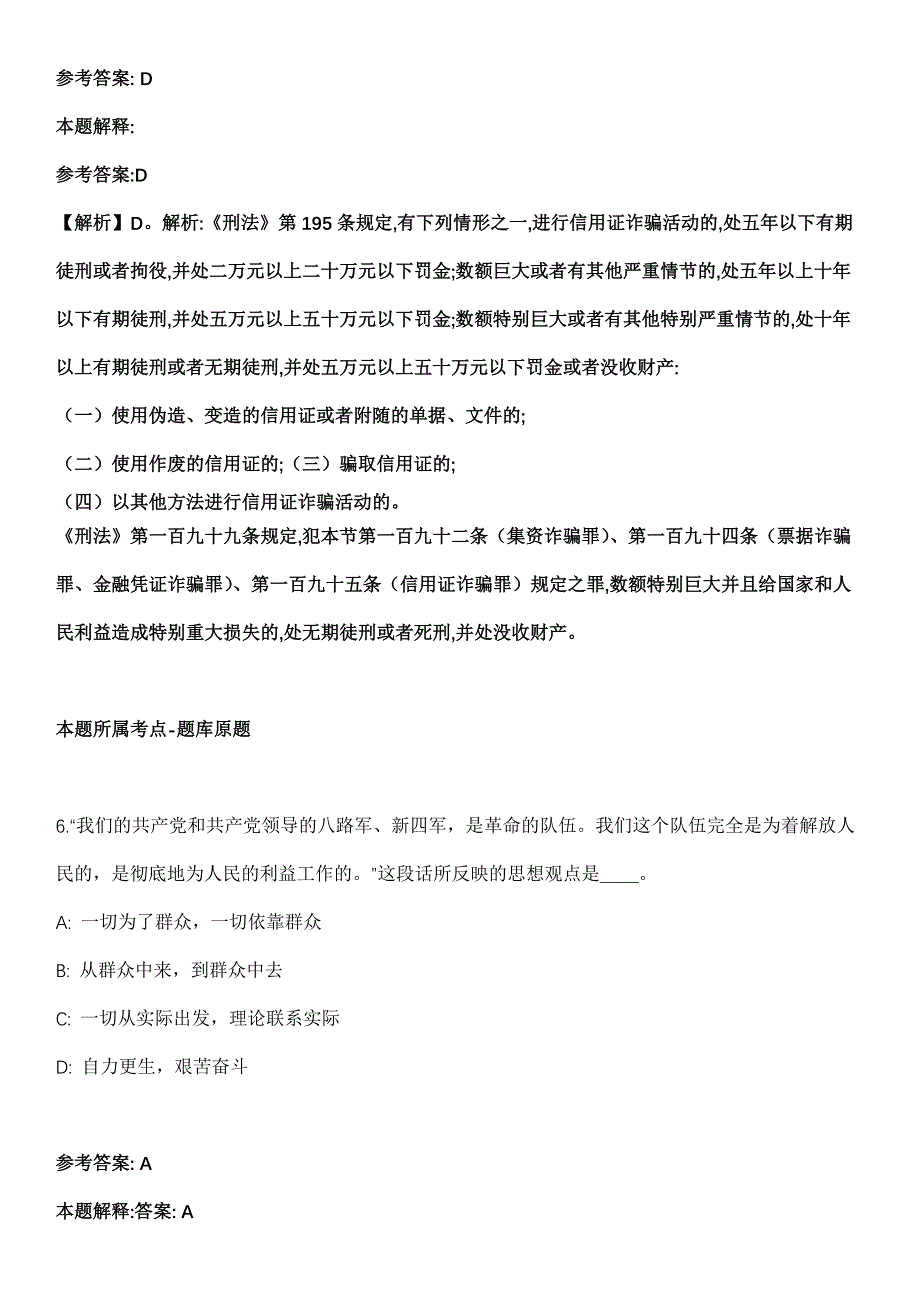 参考答案: D

本题解释:

参考答案:D

【解析】D。解析:《刑法》第 195 条规定,有下列情形之一,进行信用证诈骗活动的,处五年以下有期徒刑或者拘役,并处二万元以上二十万元以下罚金;数额巨大或者有其他严重情节的,处五年以上十年以下有期徒刑,并处五万元以上五十万元以下罚金;数额特别巨大或者有其他特别严重情节的,处十年以上有期徒刑或者无期徒刑,并处五万元以上五十万元以下罚金或者没收财产:

（一）使用伪造、变造的信用证或者附随的单据、文件的;

（二）使用作废的信用证的;（三）骗取信用证的;

（四）以其他方法进行信用证诈骗活动的。

《刑法》第一百九十九条规定,犯本节第一百九十二条（集资诈骗罪）、第一百九十四条（票据诈骗罪、金融凭证诈骗罪）、第一百九十五条（信用证诈骗罪）规定之罪,数额特别巨大并且给国家和人民利益造成特别重大损失的,处无期徒刑或者死刑,并处没收财产。

本题所属考点-题库原题

6.“我们的共产党和共产党领导的八路军、新四军，是革命的队伍。我们这个队伍完全是为着解放人民的，是彻底地为人民的利益工作的。”这段话所反映的思想观点是____。

A: 一切为了群众，一切依靠群众

B: 从群众中来，到群众中去

C: 一切从实际出发，理论联系实际

D: 自力更生，艰苦奋斗

参考答案: A

本题解释:答案: A